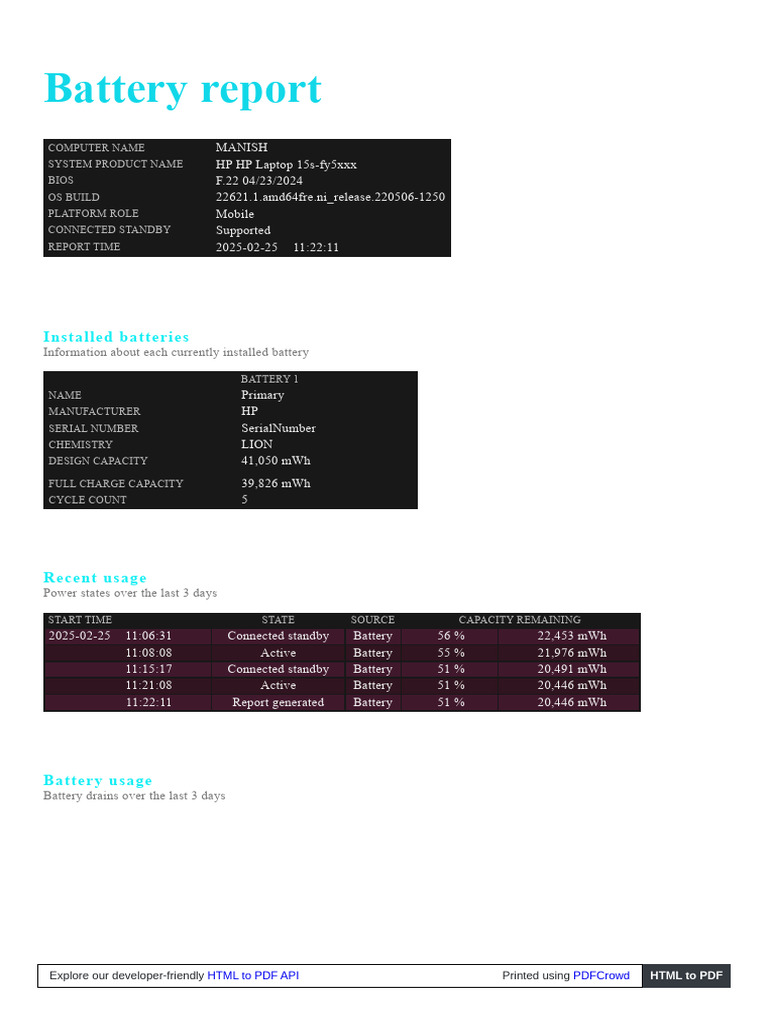 Battery report

| COMPUTER NAME | MANISH |
|---|---|
| SYSTEM PRODUCT NAME | HP HP Laptop 15s-fy5xxx |
| BIOS | F.22 04/23/2024 |
| OS BUILD | 22621.1.amd64fre.ni_release.220506-1250 |
| PLATFORM ROLE | Mobile |
| CONNECTED STANDBY | Supported |
| REPORT TIME | 2025-02-25 11:22:11 |

Installed batteries
Information about each currently installed battery

| | BATTERY 1 |
|---|---|
| NAME | Primary |
| MANUFACTURER | HP |
| SERIAL NUMBER | SerialNumber |
| CHEMISTRY | LION |
| DESIGN CAPACITY | 41,050 mWh |
| FULL CHARGE CAPACITY | 39,826 mWh |
| CYCLE COUNT | 5 |

Recent usage
Power states over the last 3 days

| START TIME | | STATE | SOURCE | CAPACITY REMAINING | |
|---|---|---|---|---|---|
| 2025-02-25 | 11:06:31 | Connected standby | Battery | 56 % | 22,453 mWh |
| | 11:08:08 | Active | Battery | 55 % | 21,976 mWh |
| | 11:15:17 | Connected standby | Battery | 51 % | 20,491 mWh |
| | 11:21:08 | Active | Battery | 51 % | 20,446 mWh |
| | 11:22:11 | Report generated | Battery | 51 % | 20,446 mWh |

Battery usage
Battery drains over the last 3 days

Explore our developer-friendly HTML to PDF API Printed using PDFCrowd HTML to PDF